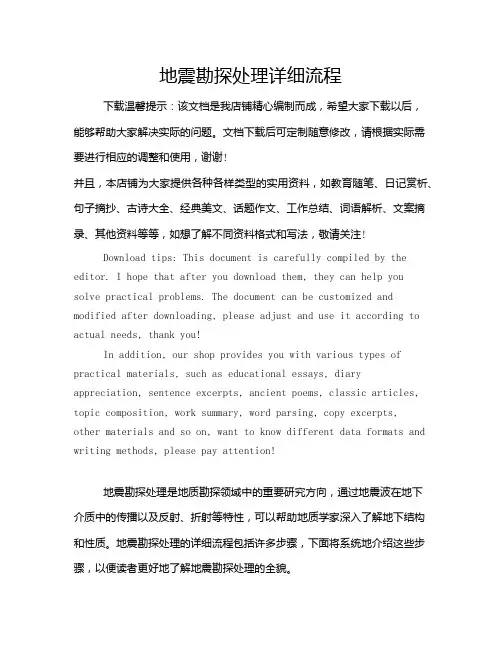 地震勘探处理详细流程

下载温馨提示：该文档是我店铺精心编制而成，希望大家下载以后，能够帮助大家解决实际的问题。文档下载后可定制随意修改，请根据实际需要进行相应的调整和使用，谢谢！

并且，本店铺为大家提供各种各样类型的实用资料，如教育随笔、日记赏析、句子摘抄、古诗大全、经典美文、话题作文、工作总结、词语解析、文案摘录、其他资料等等，如想了解不同资料格式和写法，敬请关注！

Download tips: This document is carefully compiled by the editor. I hope that after you download them, they can help you solve practical problems. The document can be customized and modified after downloading, please adjust and use it according to actual needs, thank you!

In addition, our shop provides you with various types of practical materials, such as educational essays, diary appreciation, sentence excerpts, ancient poems, classic articles, topic composition, work summary, word parsing, copy excerpts, other materials and so on, want to know different data formats and writing methods, please pay attention!

地震勘探处理是地质勘探领域中的重要研究方向，通过地震波在地下介质中的传播以及反射、折射等特性，可以帮助地质学家深入了解地下结构和性质。地震勘探处理的详细流程包括许多步骤，下面将系统地介绍这些步骤，以便读者更好地了解地震勘探处理的全貌。